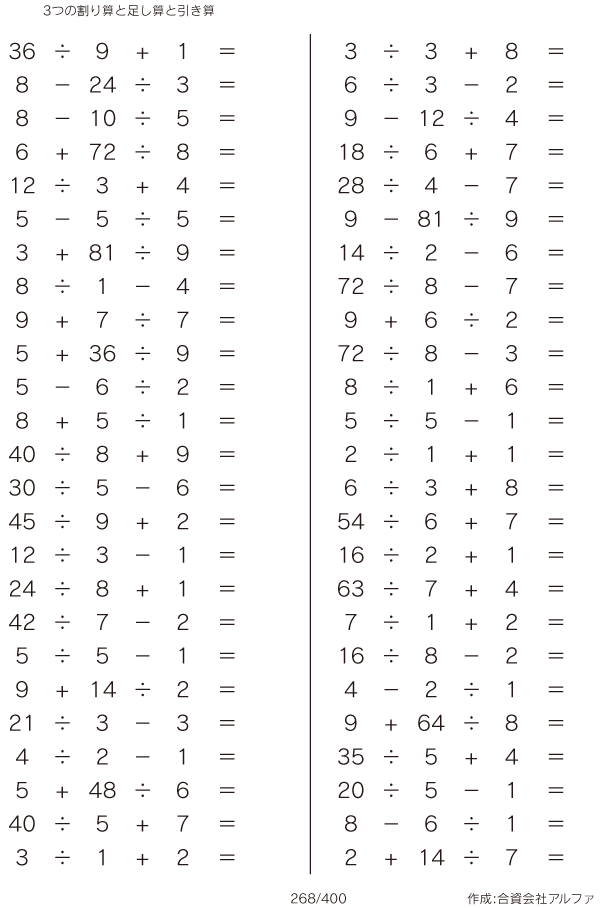 3つの割り算と足し算と引き算

$36 \div 9 + 1 =$
$8 - 24 \div 3 =$
$8 - 10 \div 5 =$
$6 + 72 \div 8 =$
$12 \div 3 + 4 =$
$5 - 5 \div 5 =$
$3 + 81 \div 9 =$
$8 \div 1 - 4 =$
$9 + 7 \div 7 =$
$5 + 36 \div 9 =$
$5 - 6 \div 2 =$
$8 + 5 \div 1 =$
$40 \div 8 + 9 =$
$30 \div 5 - 6 =$
$45 \div 9 + 2 =$
$12 \div 3 - 1 =$
$24 \div 8 + 1 =$
$42 \div 7 - 2 =$
$5 \div 5 - 1 =$
$9 + 14 \div 2 =$
$21 \div 3 - 3 =$
$4 \div 2 - 1 =$
$5 + 48 \div 6 =$
$40 \div 5 + 7 =$
$3 \div 1 + 2 =$

$3 \div 3 + 8 =$
$6 \div 3 - 2 =$
$9 - 12 \div 4 =$
$18 \div 6 + 7 =$
$28 \div 4 - 7 =$
$9 - 81 \div 9 =$
$14 \div 2 - 6 =$
$72 \div 8 - 7 =$
$9 + 6 \div 2 =$
$72 \div 8 - 3 =$
$8 \div 1 + 6 =$
$5 \div 5 - 1 =$
$2 \div 1 + 1 =$
$6 \div 3 + 8 =$
$54 \div 6 + 7 =$
$16 \div 2 + 1 =$
$63 \div 7 + 4 =$
$7 \div 1 + 2 =$
$16 \div 8 - 2 =$
$4 - 2 \div 1 =$
$9 + 64 \div 8 =$
$35 \div 5 + 4 =$
$20 \div 5 - 1 =$
$8 - 6 \div 1 =$
$2 + 14 \div 7 =$

268/400

作成:合資会社アルファ